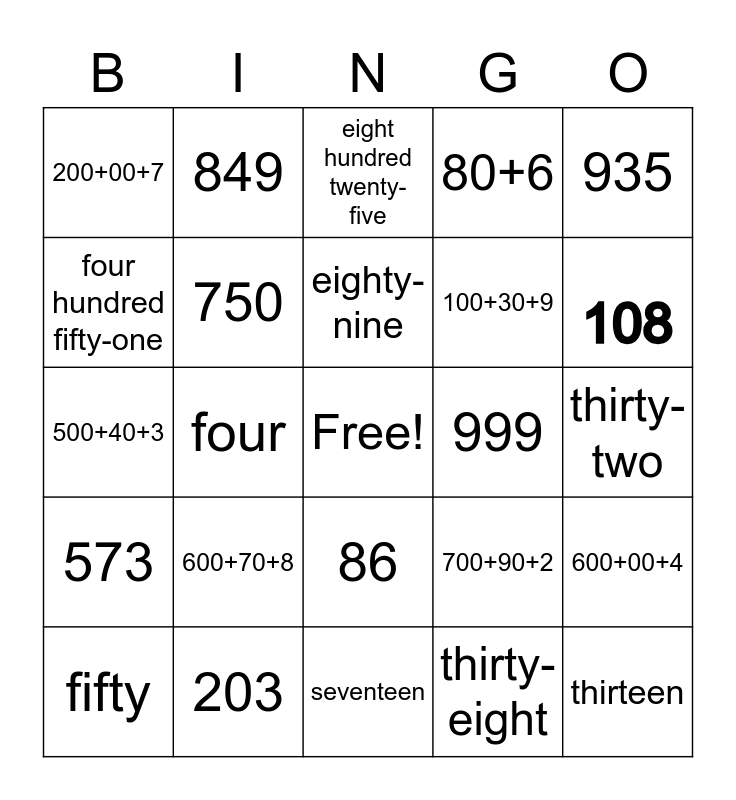 | B | I | N | G | O |
|---|---|---|---|---|
| 200+00+7 | 849 | eight hundred twenty-five | 80+6 | 935 |
| four hundred fifty-one | 750 | eighty-nine | 100+30+9 | 108 |
| 500+40+3 | four | Free! | 999 | thirty-two |
| 573 | 600+70+8 | 86 | 700+90+2 | 600+00+4 |
| fifty | 203 | seventeen | thirty-eight | thirteen |